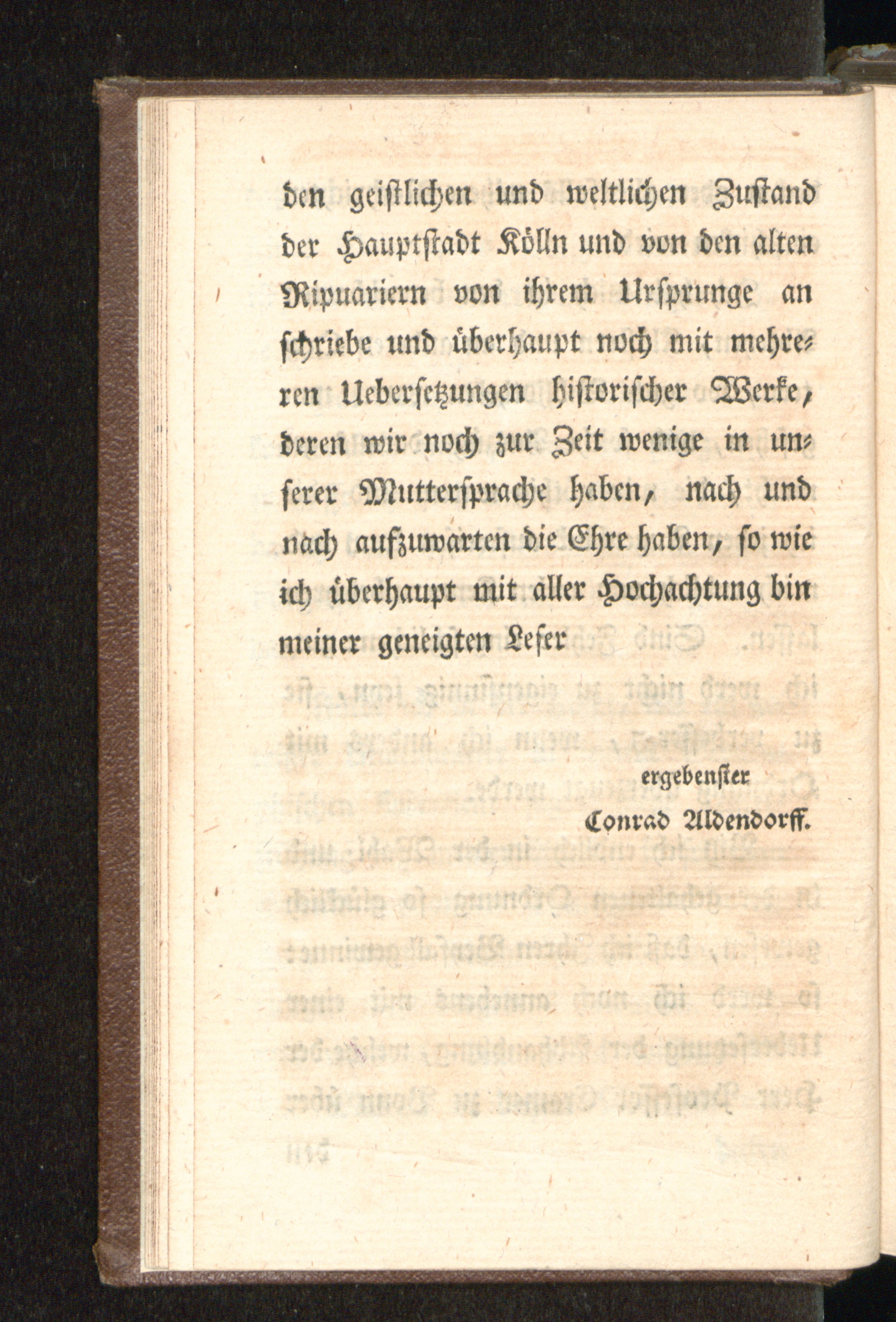 den geistlichen und weltlichen Zustand der Hauptstadt Kölln und von den alten Ripuariern von ihrem Ursprunge an schriebe und überhaupt noch mit mehreren Uebersetzungen historischer Werke, deren wir noch zur Zeit wenige in unserer Muttersprache haben, nach und nach aufzuwarten die Ehre haben, so wie ich überhaupt mit aller Hochachtung bin meiner geneigten Leser

ergebenster
Conrad Aldendorff.